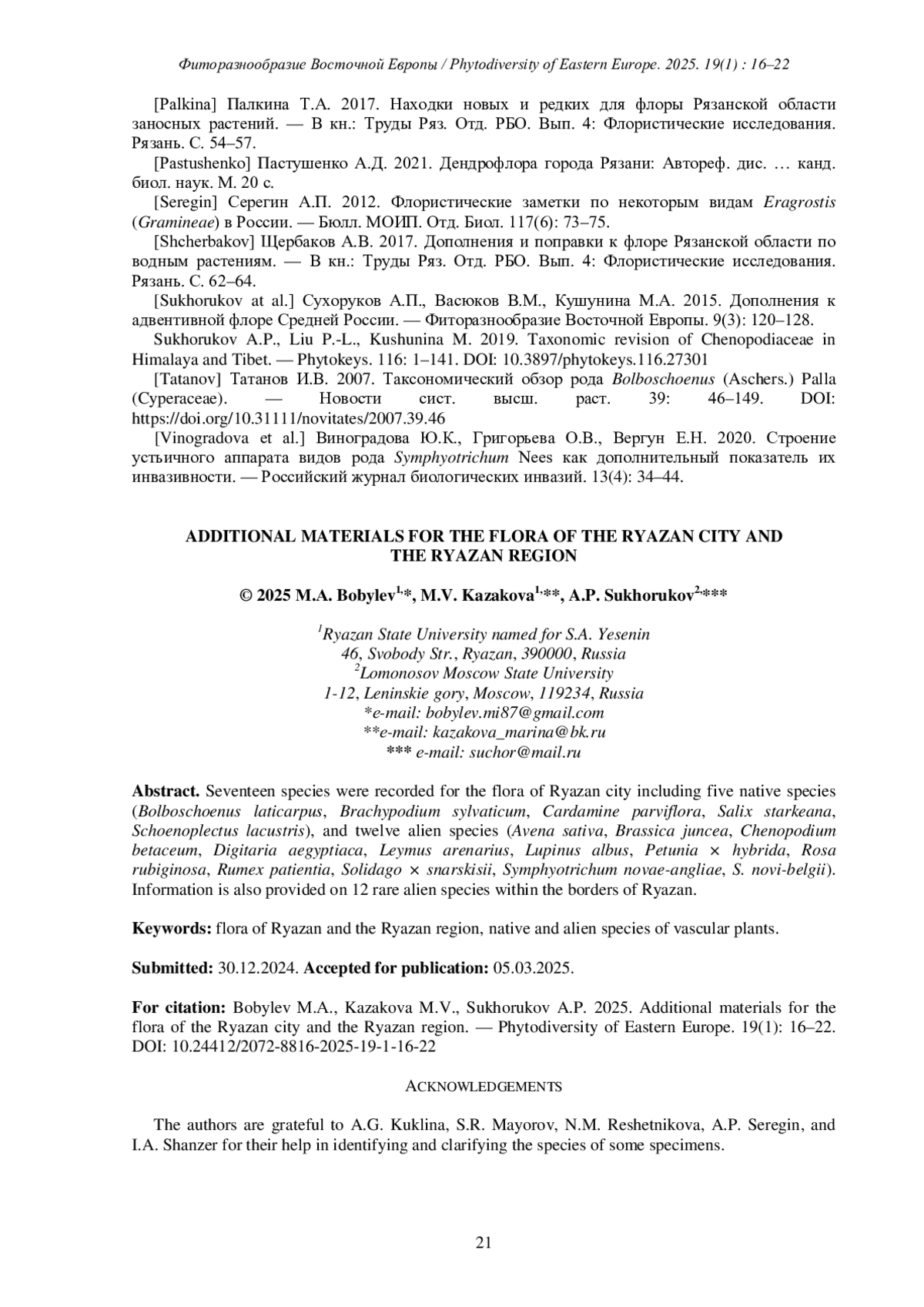 Фиторазнообразие Восточной Европы / Phytodiversity of Eastern Europe. 2025. 19(1) : 16–22

[Palkina] Палкина Т.А. 2017. Находки новых и редких для флоры Рязанской области заносных растений. — В кн.: Труды Ряз. Отд. РБО. Вып. 4: Флористические исследования. Рязань. С. 54–57.

[Pastushenko] Пастушенко А.Д. 2021. Дендрофлора города Рязани: Автореф. дис. … канд. биол. наук. М. 20 с.

[Seregin] Серегин А.П. 2012. Флористические заметки по некоторым видам Eragrostis (Gramineae) в России. — Бюлл. МОИП. Отд. Биол. 117(6): 73–75.

[Shcherbakov] Щербаков А.В. 2017. Дополнения и поправки к флоре Рязанской области по водным растениям. — В кн.: Труды Ряз. Отд. РБО. Вып. 4: Флористические исследования. Рязань. С. 62–64.

[Sukhorukov at al.] Сухоруков А.П., Васюков В.М., Кушунина М.А. 2015. Дополнения к адвентивной флоре Средней России. — Фиторазнообразие Восточной Европы. 9(3): 120–128.

Sukhorukov A.P., Liu P.-L., Kushunina M. 2019. Taxonomic revision of Chenopodiaceae in Himalaya and Tibet. — Phytokeys. 116: 1–141. DOI: 10.3897/phytokeys.116.27301

[Tatanov] Татанов И.В. 2007. Таксономический обзор рода Bolboschoenus (Aschers.) Palla (Cyperaceae). — Новости сист. высш. раст. 39: 46–149. DOI: https://doi.org/10.31111/novitates/2007.39.46

[Vinogradova et al.] Виноградова Ю.К., Григорьева О.В., Вергун Е.Н. 2020. Строение устьичного аппарата видов рода Symphyotrichum Nees как дополнительный показатель их инвазивности. — Российский журнал биологических инвазий. 13(4): 34–44.

ADDITIONAL MATERIALS FOR THE FLORA OF THE RYAZAN CITY AND THE RYAZAN REGION

© 2025 M.A. Bobylev$^{1,}$*, M.V. Kazakova$^{1,}$**, A.P. Sukhorukov$^{2,}$***

$^1$Ryazan State University named for S.A. Yesenin
46, Svobody Str., Ryazan, 390000, Russia
$^2$Lomonosov Moscow State University
1-12, Leninskie gory, Moscow, 119234, Russia
*e-mail: bobylev.mi87@gmail.com
**e-mail: kazakova_marina@bk.ru
*** e-mail: suchor@mail.ru

Abstract. Seventeen species were recorded for the flora of Ryazan city including five native species (Bolboschoenus laticarpus, Brachypodium sylvaticum, Cardamine parviflora, Salix starkeana, Schoenoplectus lacustris), and twelve alien species (Avena sativa, Brassica juncea, Chenopodium betaceum, Digitaria aegyptiaca, Leymus arenarius, Lupinus albus, Petunia × hybrida, Rosa rubiginosa, Rumex patientia, Solidago × snarskisii, Symphyotrichum novae-angliae, S. novi-belgii). Information is also provided on 12 rare alien species within the borders of Ryazan.

Keywords: flora of Ryazan and the Ryazan region, native and alien species of vascular plants.

Submitted: 30.12.2024. Accepted for publication: 05.03.2025.

For citation: Bobylev M.A., Kazakova M.V., Sukhorukov A.P. 2025. Additional materials for the flora of the Ryazan city and the Ryazan region. — Phytodiversity of Eastern Europe. 19(1): 16–22. DOI: 10.24412/2072-8816-2025-19-1-16-22

ACKNOWLEDGEMENTS

The authors are grateful to A.G. Kuklina, S.R. Mayorov, N.M. Reshetnikova, A.P. Seregin, and I.A. Shanzer for their help in identifying and clarifying the species of some specimens.

21